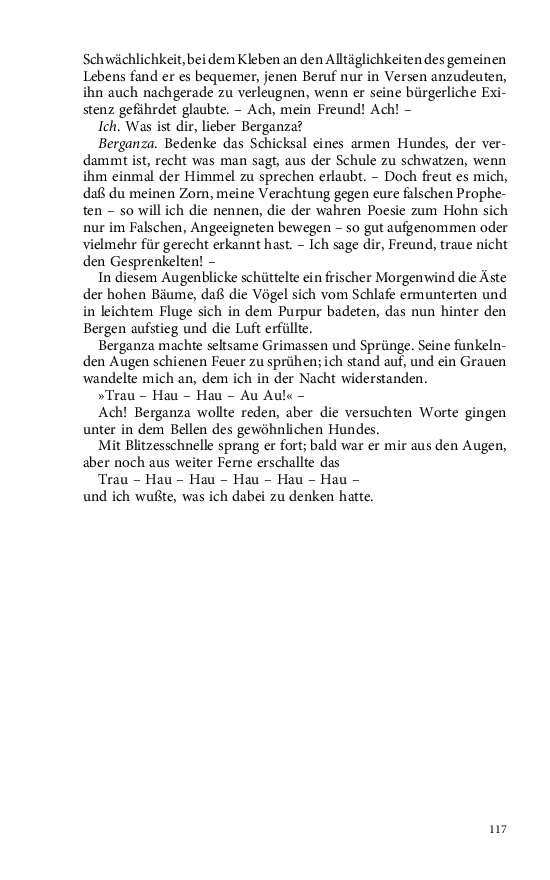 Schwächlichkeit, bei dem Kleben an den Alltäglichkeiten des gemeinen Lebens fand er es bequemer, jenen Beruf nur in Versen anzudeuten, ihn auch nachgerade zu verleugnen, wenn er seine bürgerliche Existenz gefährdet glaubte. – Ach, mein Freund! Ach! –

Ich. Was ist dir, lieber Berganza?

Berganza. Bedenke das Schicksal eines armen Hundes, der verdammt ist, recht was man sagt, aus der Schule zu schwatzen, wenn ihm einmal der Himmel zu sprechen erlaubt. – Doch freut es mich, daß du meinen Zorn, meine Verachtung gegen eure falschen Propheten – so will ich die nennen, die der wahren Poesie zum Hohn sich nur im Falschen, Angeeigneten bewegen – so gut aufgenommen oder vielmehr für gerecht erkannt hast. – Ich sage dir, Freund, traue nicht den Gesprenkelten! –

In diesem Augenblicke schüttelte ein frischer Morgenwind die Äste der hohen Bäume, daß die Vögel sich vom Schlafe ermunterten und in leichtem Fluge sich in dem Purpur badeten, das nun hinter den Bergen aufstieg und die Luft erfüllte.

Berganza machte seltsame Grimassen und Sprünge. Seine funkelnden Augen schienen Feuer zu sprühen; ich stand auf, und ein Grauen wandelte mich an, dem ich in der Nacht widerstanden.

»Trau – Hau – Hau – Au Au!« –

Ach! Berganza wollte reden, aber die versuchten Worte gingen unter in dem Bellen des gewöhnlichen Hundes.

Mit Blitzesschnelle sprang er fort; bald war er mir aus den Augen, aber noch aus weiter Ferne erschallte das

Trau – Hau – Hau – Hau – Hau – Hau –
und ich wußte, was ich dabei zu denken hatte.

117